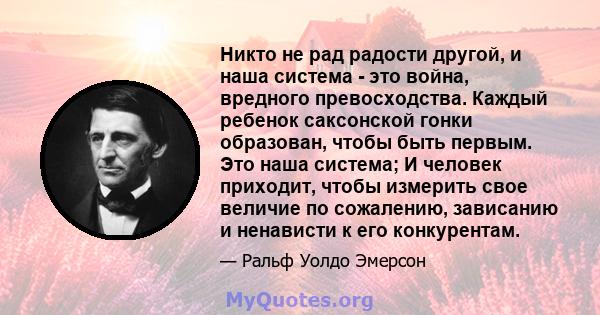 Никто не рад радости другой, и наша система - это война, вредного превосходства. Каждый ребенок саксонской гонки образован, чтобы быть первым. Это наша система; И человек приходит, чтобы измерить свое величие по сожалению, зависанию и ненависти к его конкурентам.

— Ральф Уолдо Эмерсон

MyQuotes.org